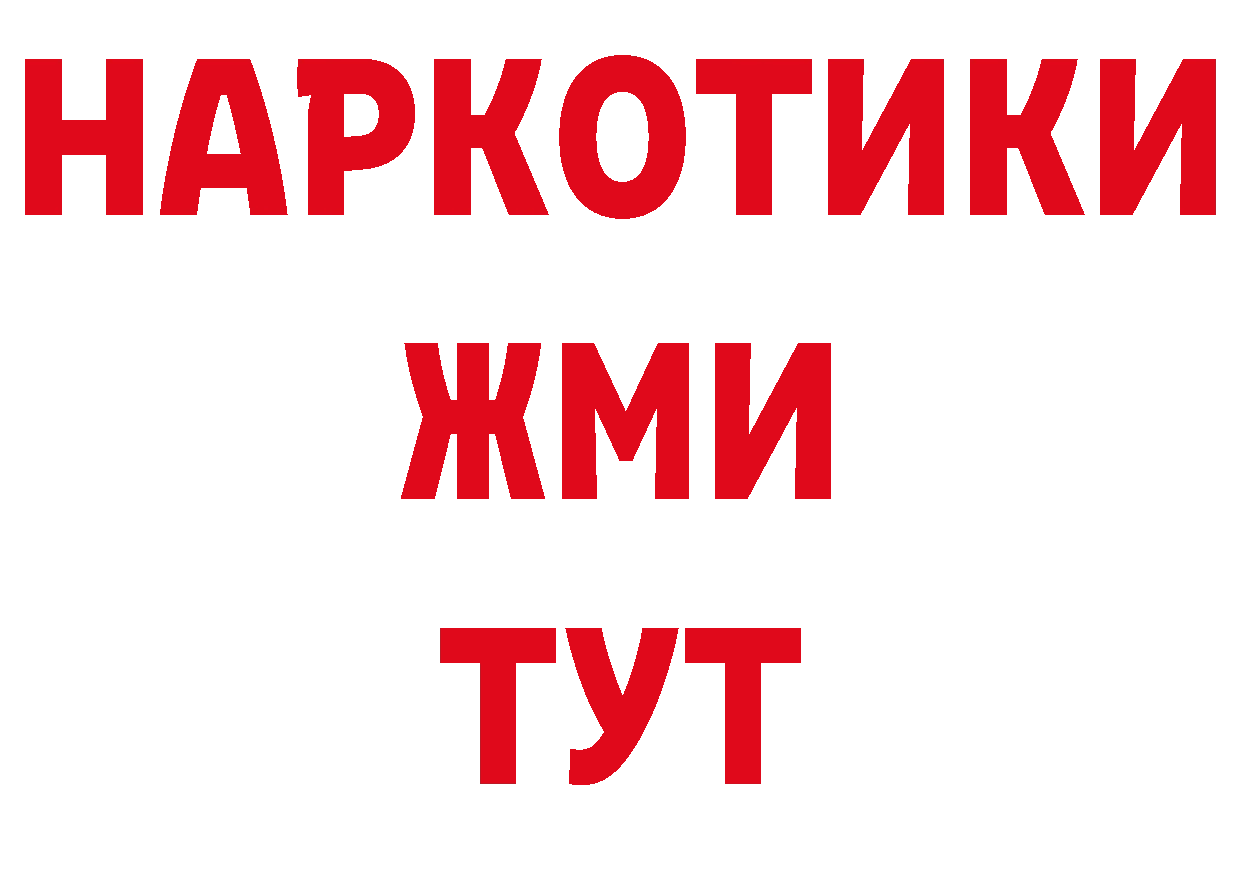 НАРКОТИКИ
ЖМИ
ТУТ